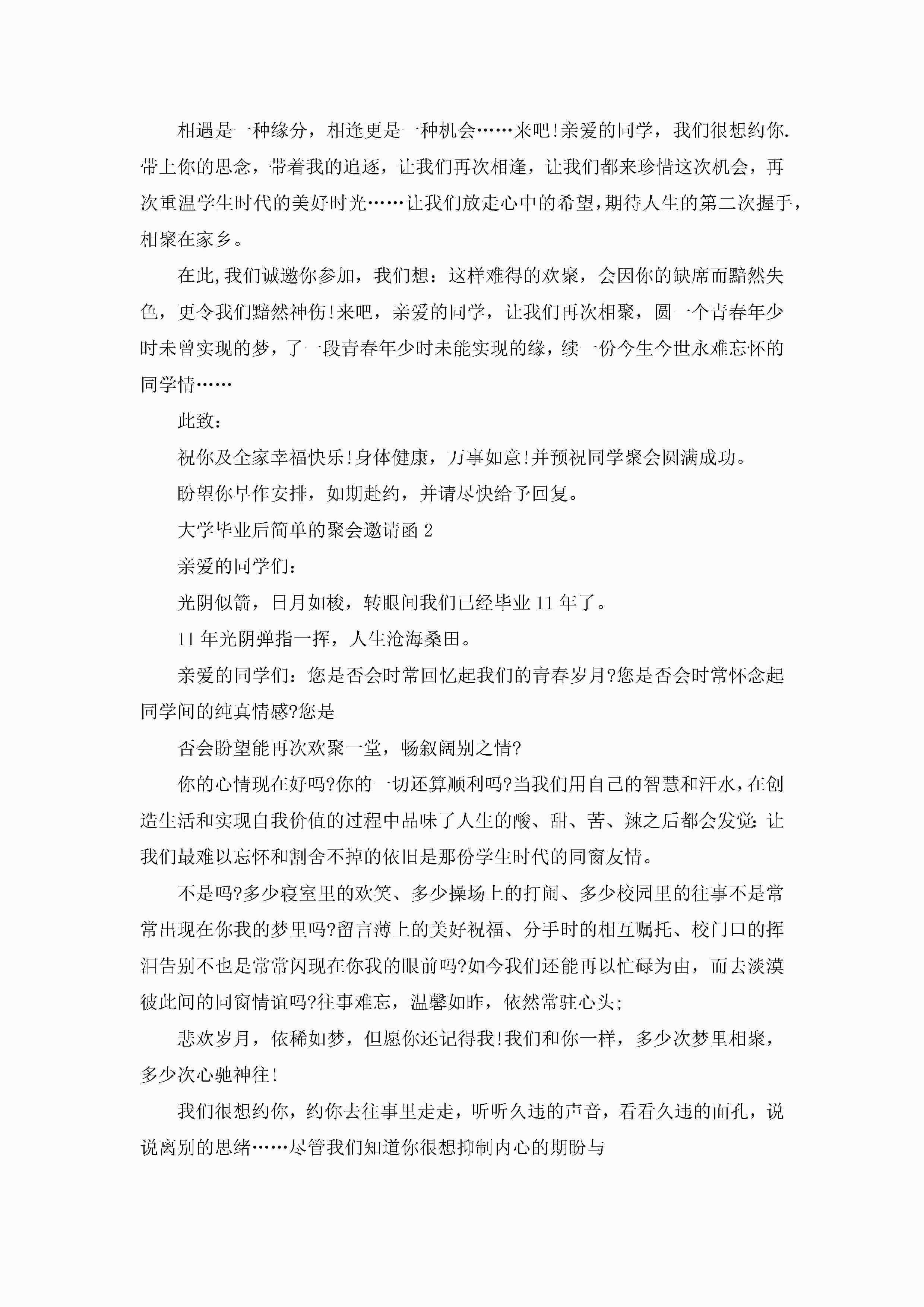 相遇是一种缘分，相逢更是一种机会……来吧!亲爱的同学，我们很想约你.带上你的思念，带着我的追逐，让我们再次相逢，让我们都来珍惜这次机会，再次重温学生时代的美好时光……让我们放走心中的希望,期待人生的第二次握手,相聚在家乡。

在此,我们诚邀你参加，我们想：这样难得的欢聚，会因你的缺席而黯然失色，更令我们黯然神伤!来吧，亲爱的同学，让我们再次相聚，圆一个青春年少时未曾实现的梦，了一段青春年少时未能实现的缘，续一份今生今世永难忘怀的同学情……

此致：

祝你及全家幸福快乐!身体健康，万事如意!并预祝同学聚会圆满成功。

盼望你早作安排，如期赴约，并请尽快给予回复。

大学毕业后简单的聚会邀请函 2

亲爱的同学们：

光阴似箭，日月如梭，转眼间我们已经毕业 11 年了。

11 年光阴弹指一挥，人生沧海桑田。

亲爱的同学们：您是否会时常回忆起我们的青春岁月?您是否会时常怀念起同学间的纯真情感?您是

否会盼望能再次欢聚一堂，畅叙阔别之情?

你的心情现在好吗?你的一切还算顺利吗?当我们用自己的智慧和汗水，在创造生活和实现自我价值的过程中品味了人生的酸、甜、苦、辣之后都会发觉:让我们最难以忘怀和割舍不掉的依旧是那份学生时代的同窗友情。

不是吗?多少寝室里的欢笑、多少操场上的打闹、多少校园里的往事不是常常出现在你我的梦里吗?留言薄上的美好祝福、分手时的相互嘱托、校门口的挥泪告别不也是常常闪现在你我的眼前吗?如今我们还能再以忙碌为由，而去淡漠彼此间的同窗情谊吗?往事难忘，温馨如昨，依然常驻心头;

悲欢岁月，依稀如梦，但愿你还记得我!我们和你一样，多少次梦里相聚，多少次心驰神往!

我们很想约你，约你去往事里走走，听听久违的声音，看看久违的面孔，说说离别的思绪……尽管我们知道你很想抑制内心的期盼与